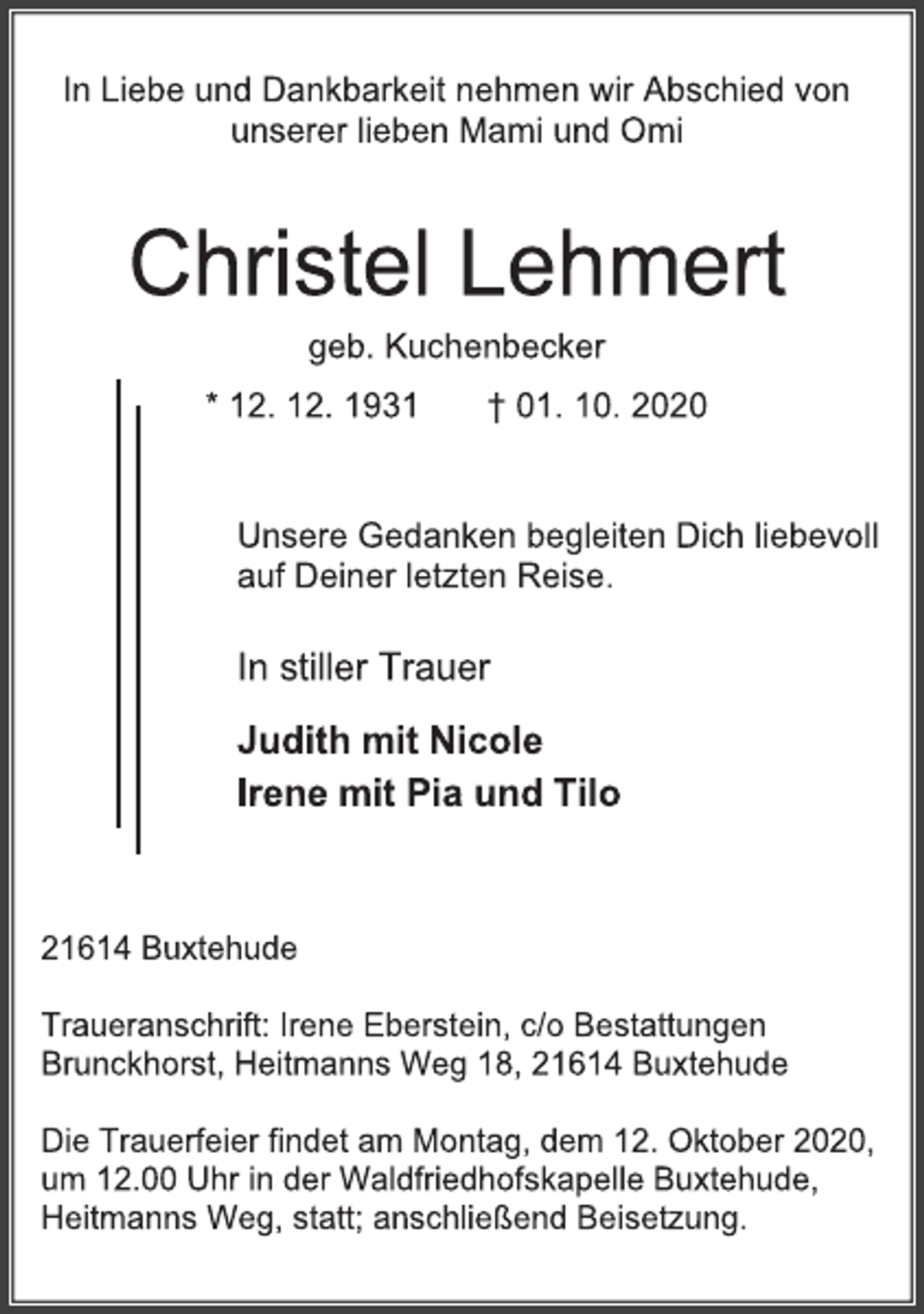 In Liebe und Dankbarkeit nehmen wir Abschied von unserer lieben Mami und Omi

Christel Lehmert

geb. Kuchenbecker

* 12. 12. 1931 † 01. 10. 2020

Unsere Gedanken begleiten Dich liebevoll auf Deiner letzten Reise.

In stiller Trauer

Judith mit Nicole
Irene mit Pia und Tilo

21614 Buxtehude

Traueranschrift: Irene Eberstein, c/o Bestattungen Brunckhorst, Heitmanns Weg 18, 21614 Buxtehude

Die Trauerfeier findet am Montag, dem 12. Oktober 2020, um 12.00 Uhr in der Waldfriedhofskapelle Buxtehude, Heitmanns Weg, statt; anschließend Beisetzung.